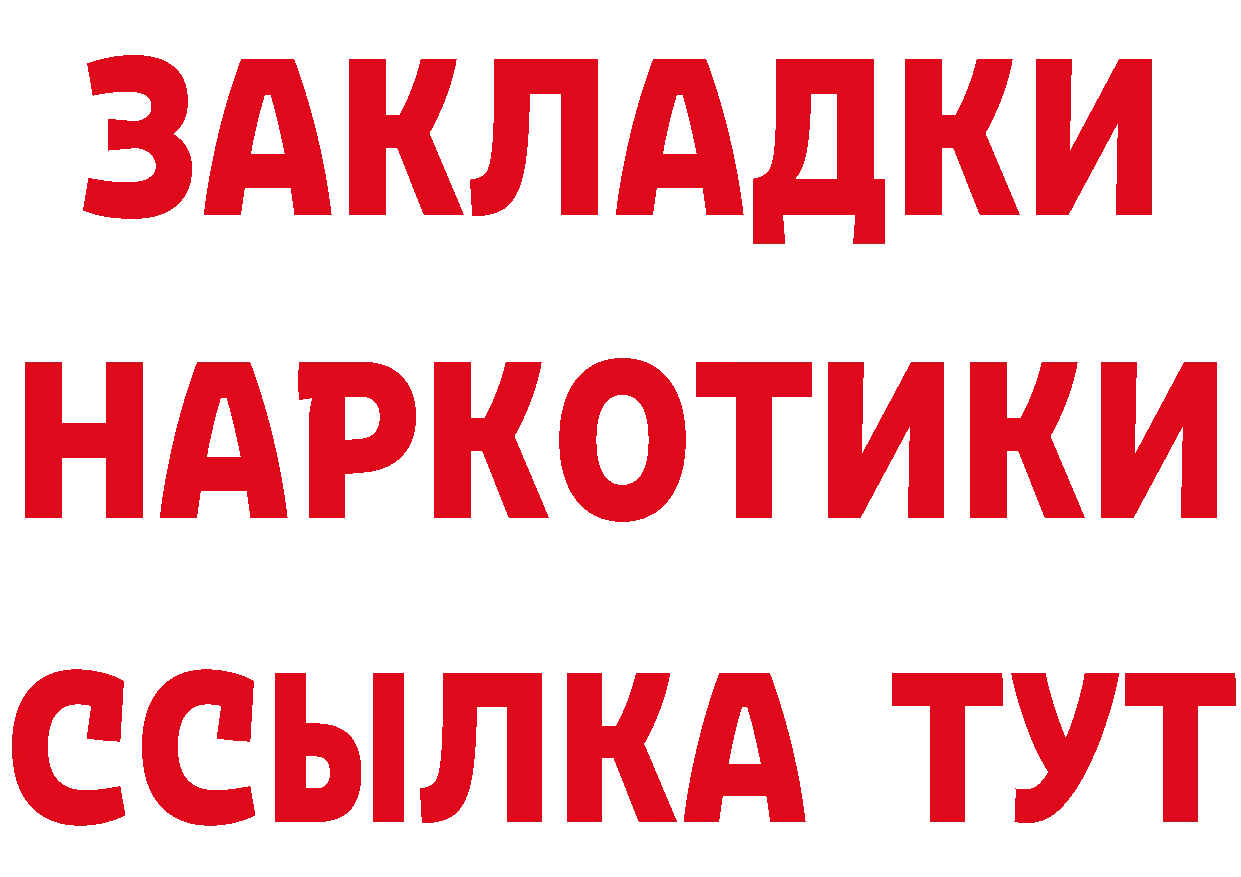 ЗАКЛАДКИ НАРКОТИКИ ССЫЛКА ТУТ